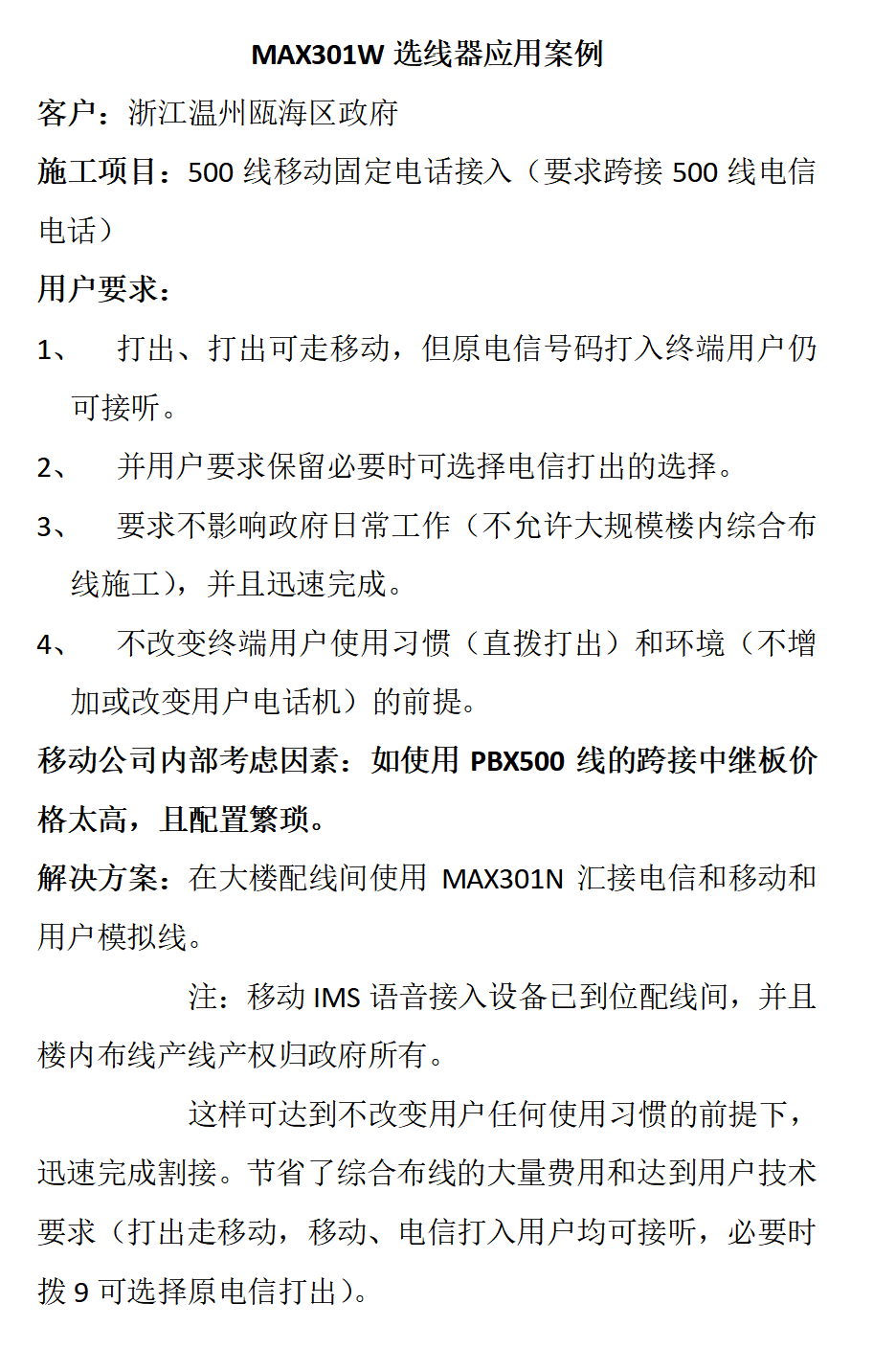 MAX301W 选线器应用案例

客户：浙江温州瓯海区政府

施工项目：500 线移动固定电话接入（要求跨接 500 线电信电话）

用户要求：

1、 打出、打出可走移动，但原电信号码打入终端用户仍可接听。

2、 并用户要求保留必要时可选择电信打出的选择。

3、 要求不影响政府日常工作（不允许大规模楼内综合布线施工），并且迅速完成。

4、 不改变终端用户使用习惯（直拨打出）和环境（不增加或改变用户电话机）的前提。

移动公司内部考虑因素：如使用 PBX500 线的跨接中继板价格太高，且配置繁琐。

解决方案：在大楼配线间使用 MAX301N 汇接电信和移动和用户模拟线。

注：移动 IMS 语音接入设备已到位配线间，并且楼内布线产线产权归政府所有。

这样可达到不改变用户任何使用习惯的前提下，迅速完成割接。节省了综合布线的大量费用和达到用户技术要求（打出走移动，移动、电信打入用户均可接听，必要时拨 9 可选择原电信打出）。